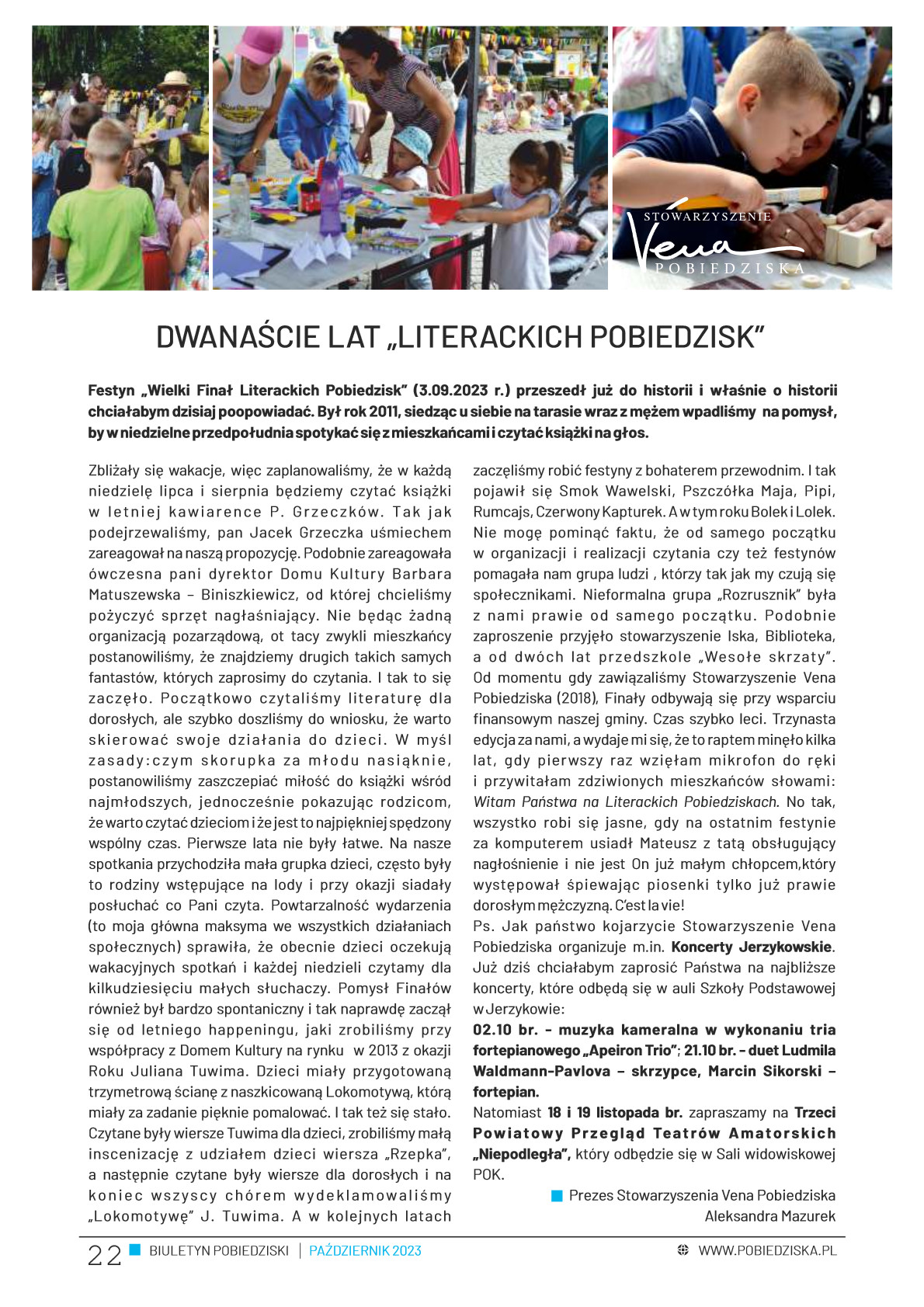 STOWARZYSZENIE
Vena
POBIEDZISKA

DWANAŚCIE LAT „LITERACKICH POBIEDZISK"

Festyn „Wielki Finał Literackich Pobiedzisk" (3.09.2023 r.) przeszedł już do historii i właśnie o historii chciałabym dzisiaj poopowiadać. Był rok 2011, siedząc u siebie na tarasie wraz z mężem wpadliśmy na pomysł, by w niedzielne przedpołudnia spotykać się z mieszkańcami i czytać książki na głos.

Zbliżały się wakacje, więc zaplanowaliśmy, że w każdą niedzielę lipca i sierpnia będziemy czytać książki w letniej kawiarence P. Grzeczków. Tak jak podejrzewaliśmy, pan Jacek Grzeczka uśmiechem zareagował na naszą propozycję. Podobnie zareagowała ówczesna pani dyrektor Domu Kultury Barbara Matuszewska – Biniszkiewicz, od której chcieliśmy pożyczyć sprzęt nagłaśniający. Nie będąc żadną organizacją pozarządową, ot tacy zwykli mieszkańcy postanowiliśmy, że znajdziemy drugich takich samych fantastów, których zaprosimy do czytania. I tak to się zaczęło. Początkowo czytaliśmy literaturę dla dorosłych, ale szybko doszliśmy do wniosku, że warto skierować swoje działania do dzieci. W myśl zasady:czym skorupka za młodu nasiąknie, postanowiliśmy zaszczepiać miłość do książki wśród najmłodszych, jednocześnie pokazując rodzicom, że warto czytać dzieciom i że jest to najpiękniej spędzony wspólny czas. Pierwsze lata nie były łatwe. Na nasze spotkania przychodziła mała grupka dzieci, często były to rodziny wstępujące na lody i przy okazji siadały posłuchać co Pani czyta. Powtarzalność wydarzenia (to moja główna maksyma we wszystkich działaniach społecznych) sprawiła, że obecnie dzieci oczekują wakacyjnych spotkań i każdej niedzieli czytamy dla kilkudziesięciu małych słuchaczy. Pomysł Finałów również był bardzo spontaniczny i tak naprawdę zaczął się od letniego happeningu, jaki zrobiliśmy przy współpracy z Domem Kultury na rynku w 2013 z okazji Roku Juliana Tuwima. Dzieci miały przygotowaną trzymetrową ścianę z naszkicowaną Lokomotywą, którą miały za zadanie pięknie pomalować. I tak też się stało. Czytane były wiersze Tuwima dla dzieci, zrobiliśmy małą inscenizację z udziałem dzieci wiersza „Rzepka", a następnie czytane były wiersze dla dorosłych i na koniec wszyscy chórem wydeklamowaliśmy „Lokomotywę" J. Tuwima. A w kolejnych latach zaczęliśmy robić festyny z bohaterem przewodnim. I tak pojawił się Smok Wawelski, Pszczółka Maja, Pipi, Rumcajs, Czerwony Kapturek. A w tym roku Bolek i Lolek. Nie mogę pominąć faktu, że od samego początku w organizacji i realizacji czytania czy też festynów pomagała nam grupa ludzi , którzy tak jak my czują się społecznikami. Nieformalna grupa „Rozrusznik" była z nami prawie od samego początku. Podobnie zaproszenie przyjęło stowarzyszenie Iska, Biblioteka, a od dwóch lat przedszkole „Wesołe skrzaty". Od momentu gdy zawiązaliśmy Stowarzyszenie Vena Pobiedziska (2018), Finały odbywają się przy wsparciu finansowym naszej gminy. Czas szybko leci. Trzynasta edycja za nami, a wydaje mi się, że to raptem minęło kilka lat, gdy pierwszy raz wzięłam mikrofon do ręki i przywitałam zdziwionych mieszkańców słowami: Witam Państwa na Literackich Pobiedziskach. No tak, wszystko robi się jasne, gdy na ostatnim festynie za komputerem usiadł Mateusz z tatą obsługujący nagłośnienie i nie jest On już małym chłopcem,który występował śpiewając piosenki tylko już prawie dorosłym mężczyzną. C'est la vie!
Ps. Jak państwo kojarzycie Stowarzyszenie Vena Pobiedziska organizuje m.in. Koncerty Jerzykowskie. Już dziś chciałabym zaprosić Państwa na najbliższe koncerty, które odbędą się w auli Szkoły Podstawowej w Jerzykowie:
02.10 br. – muzyka kameralna w wykonaniu tria fortepianowego „Apeiron Trio"; 21.10 br. – duet Ludmila Waldmann-Pavlova – skrzypce, Marcin Sikorski – fortepian.
Natomiast 18 i 19 listopada br. zapraszamy na Trzeci Powiatowy Przegląd Teatrów Amatorskich „Niepodległa", który odbędzie się w Sali widowiskowej POK.

Prezes Stowarzyszenia Vena Pobiedziska
Aleksandra Mazurek

22 BIULETYN POBIEDZISKI | PAŹDZIERNIK 2023 WWW.POBIEDZISKA.PL